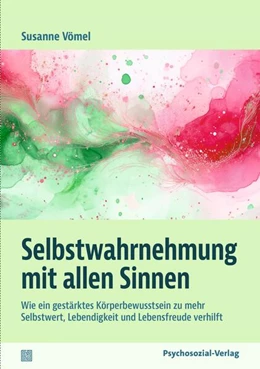 Susanne Vömel

Selbstwahrnehmung mit allen Sinnen

Wie ein gestärktes Körperbewusstsein zu mehr Selbstwert, Lebendigkeit und Lebensfreude verhilft

Psychosozial-Verlag